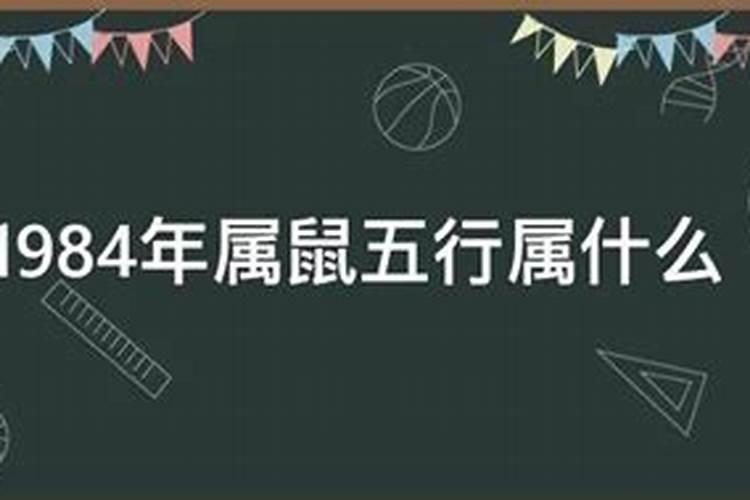 1984年属鼠五行属什么